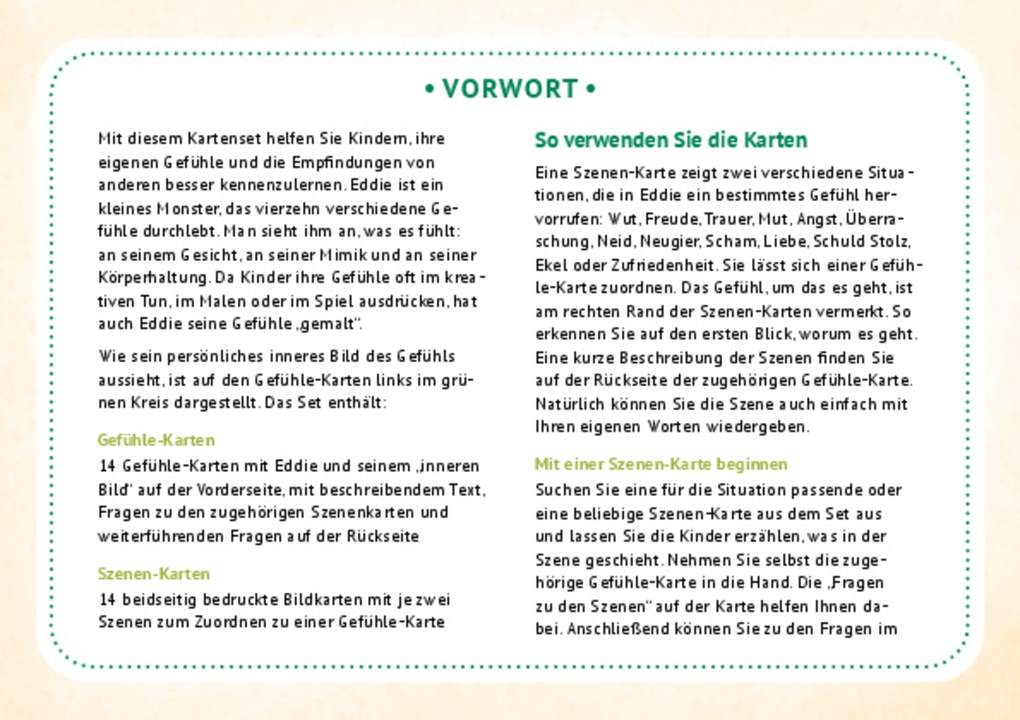 • VORWORT •

Mit diesem Kartenset helfen Sie Kindern, ihre eigenen Gefühle und die Empfindungen von anderen besser kennenzulernen. Eddie ist ein kleines Monster, das vierzehn verschiedene Gefühle durchlebt. Man sieht ihm an, was es fühlt: an seinem Gesicht, an seiner Mimik und an seiner Körperhaltung. Da Kinder ihre Gefühle oft im kreativen Tun, im Malen oder im Spiel ausdrücken, hat auch Eddie seine Gefühle „gemalt".

Wie sein persönliches inneres Bild des Gefühls aussieht, ist auf den Gefühle-Karten links im grünen Kreis dargestellt. Das Set enthält:

Gefühle-Karten

14 Gefühle-Karten mit Eddie und seinem „inneren Bild" auf der Vorderseite, mit beschreibendem Text, Fragen zu den zugehörigen Szenenkarten und weiterführenden Fragen auf der Rückseite

Szenen-Karten

14 beidseitig bedruckte Bildkarten mit je zwei Szenen zum Zuordnen zu einer Gefühle-Karte

So verwenden Sie die Karten

Eine Szenen-Karte zeigt zwei verschiedene Situationen, die in Eddie ein bestimmtes Gefühl hervorrufen: Wut, Freude, Trauer, Mut, Angst, Überraschung, Neid, Neugier, Scham, Liebe, Schuld Stolz, Ekel oder Zufriedenheit. Sie lässt sich einer Gefühle-Karte zuordnen. Das Gefühl, um das es geht, ist am rechten Rand der Szenen-Karten vermerkt. So erkennen Sie auf den ersten Blick, worum es geht. Eine kurze Beschreibung der Szenen finden Sie auf der Rückseite der zugehörigen Gefühle-Karte. Natürlich können Sie die Szene auch einfach mit Ihren eigenen Worten wiedergeben.

Mit einer Szenen-Karte beginnen

Suchen Sie eine für die Situation passende oder eine beliebige Szenen-Karte aus dem Set aus und lassen Sie die Kinder erzählen, was in der Szene geschieht. Nehmen Sie selbst die zugehörige Gefühle-Karte in die Hand. Die „Fragen zu den Szenen" auf der Karte helfen Ihnen dabei. Anschließend können Sie zu den Fragen im